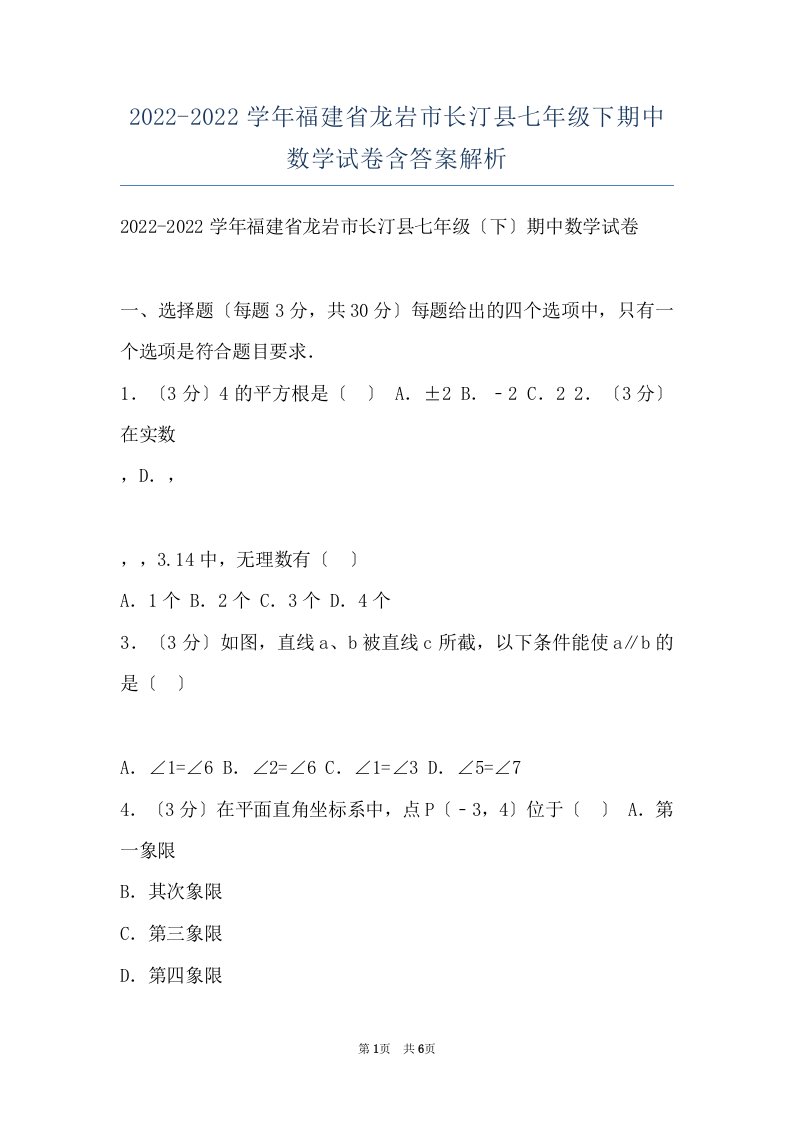 2022-2022 学年福建省龙岩市长汀县七年级下期中数学试卷含答案解析

2022-2022 学年福建省龙岩市长汀县七年级〔下〕期中数学试卷

一、选择题〔每题 3 分，共 30 分〕每题给出的四个选项中，只有一个选项是符合题目要求．

1．〔3 分〕4 的平方根是〔　〕 A．±2 B．﹣2 C．2 2．〔3 分〕在实数

，D．，

，，3.14 中，无理数有〔　〕

A．1 个 B．2 个 C．3 个 D．4 个

3．〔3 分〕如图，直线 a、b 被直线 c 所截，以下条件能使 a∥b 的是〔　〕

A．∠1=∠6 B．∠2=∠6 C．∠1=∠3 D．∠5=∠7

4．〔3 分〕在平面直角坐标系中，点 P〔﹣3，4〕位于〔　〕 A．第一象限

B．其次象限

C．第三象限

D．第四象限

第 1 页　共 6 页